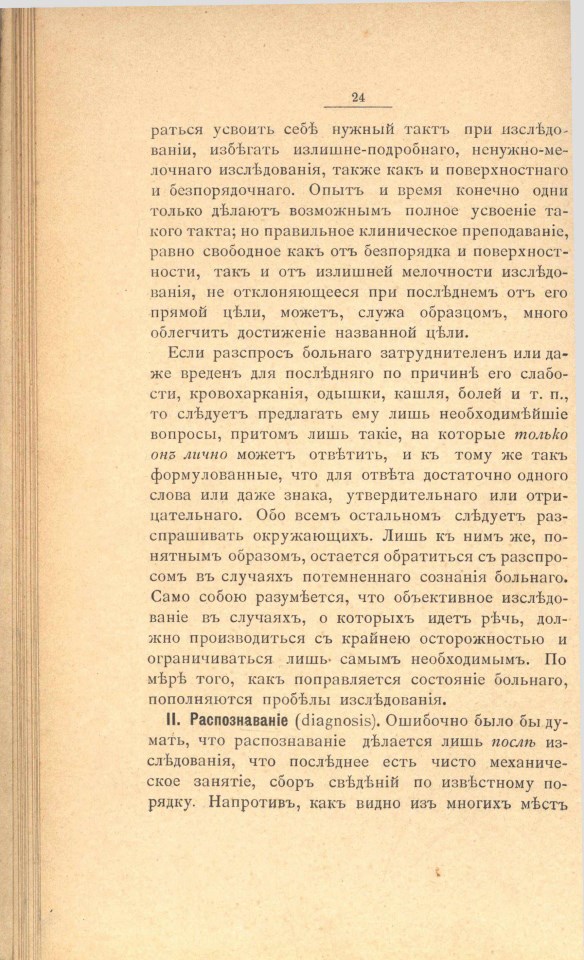 24

раться усвоить себѣ нужный тактъ при изслѣдованіи, избѣгать излишне-подробнаго, ненужно-мелочнаго изслѣдованія, также какъ и поверхностнаго и безпорядочнаго. Опытъ и время конечно одни только дѣлаютъ возможнымъ полное усвоеніе такого такта; но правильное клиническое преподаваніе, равно свободное какъ отъ безпорядка и поверхностности, такъ и отъ излишней мелочности изслѣдованія, не отклоняющееся при послѣднемъ отъ его прямой цѣли, можетъ, служа образцомъ, много облегчить достиженіе названной цѣли.

Если разспросъ больнаго затруднителенъ или даже вреденъ для послѣдняго по причинѣ его слабости, кровохарканія, одышки, кашля, болей и т. п., то слѣдуетъ предлагать ему лишь необходимѣйшіе вопросы, притомъ лишь такіе, на которые только онъ лично можетъ отвѣтить, и къ тому же такъ формулованные, что для отвѣта достаточно одного слова или даже знака, утвердительнаго или отрицательнаго. Обо всемъ остальномъ слѣдуетъ разспрашивать окружающихъ. Лишь къ нимъ же, понятнымъ образомъ, остается обратиться съ разспросомъ въ случаяхъ потемненнаго сознанія больнаго. Само собою разумѣется, что объективное изслѣдованіе въ случаяхъ, о которыхъ идетъ рѣчь, должно производиться съ крайнею осторожностью и ограничиваться лишь самымъ необходимымъ. По мѣрѣ того, какъ поправляется состояніе больнаго, пополняются пробѣлы изслѣдованія.

II. Распознаваніе (diagnosis). Ошибочно было бы думать, что распознаваніе дѣлается лишь послѣ изслѣдованія, что послѣднее есть чисто механическое занятіе, сборъ свѣдѣній по извѣстному порядку. Напротивъ, какъ видно изъ многихъ мѣстъ